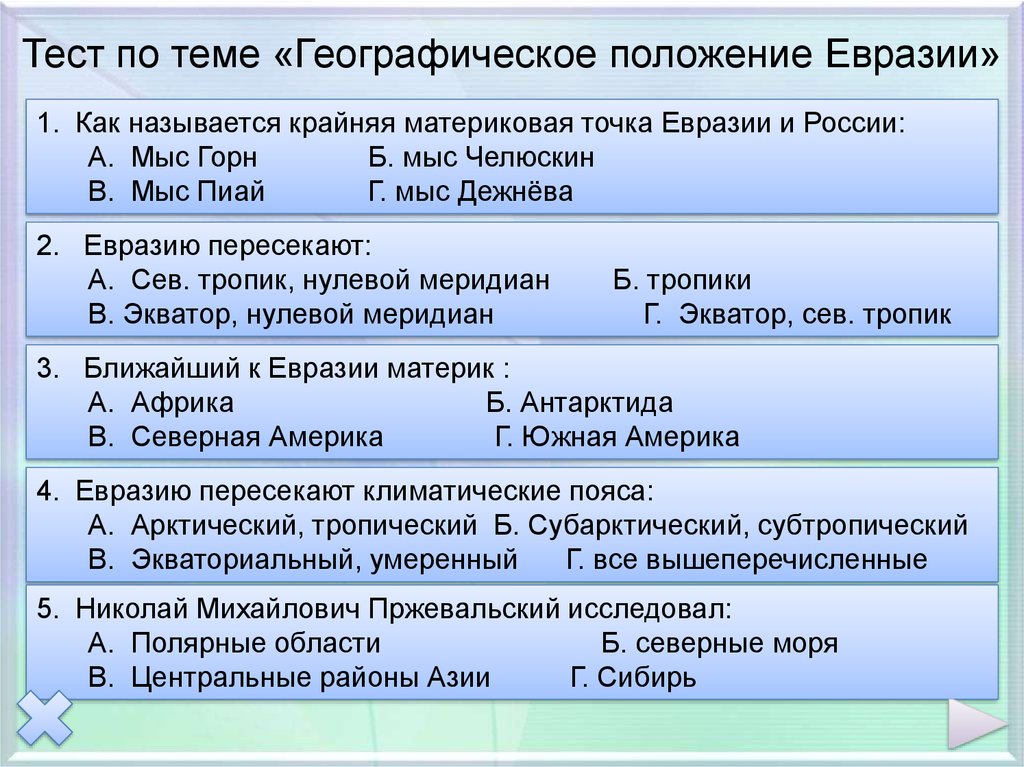 Тест по теме «Географическое положение Евразии»

1. Как называется крайняя материковая точка Евразии и России:
А. Мыс Горн Б. мыс Челюскин
В. Мыс Пиай Г. мыс Дежнёва

2. Евразию пересекают:
А. Сев. тропик, нулевой меридиан Б. тропики
В. Экватор, нулевой меридиан Г. Экватор, сев. тропик

3. Ближайший к Евразии материк :
А. Африка Б. Антарктида
В. Северная Америка Г. Южная Америка

4. Евразию пересекают климатические пояса:
А. Арктический, тропический Б. Субарктический, субтропический
В. Экваториальный, умеренный Г. все вышеперечисленные

5. Николай Михайлович Пржевальский исследовал:
А. Полярные области Б. северные моря
В. Центральные районы Азии Г. Сибирь